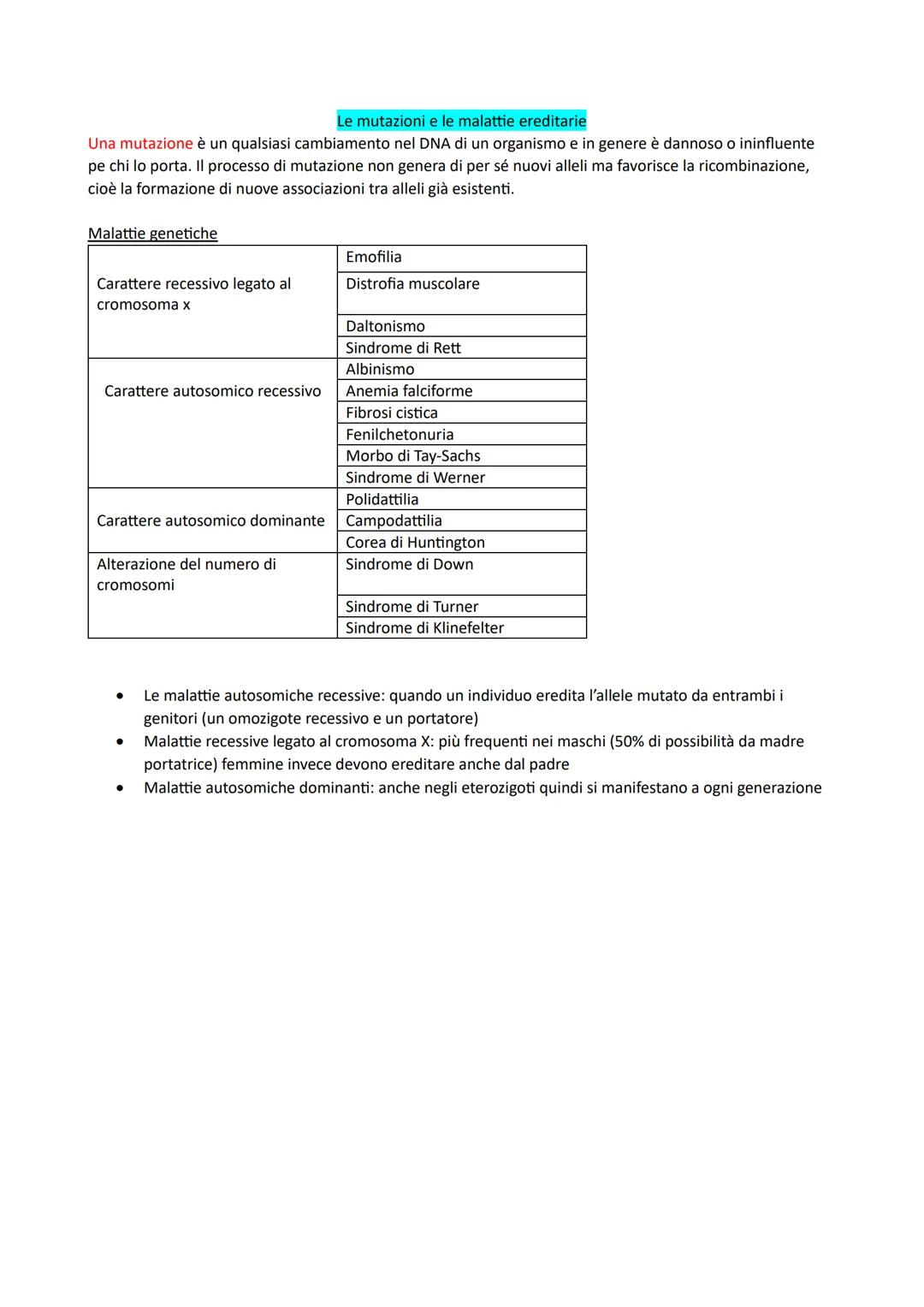 Le mutazioni e le malattie ereditarie

Una mutazione è un qualsiasi cambiamento nel DNA di un organismo e in genere è dannoso o ininfluente pe chi lo porta. Il processo di mutazione non genera di per sé nuovi alleli ma favorisce la ricombinazione, cioè la formazione di nuove associazioni tra alleli già esistenti.

Malattie genetiche

| | |
|---|---|
| Carattere recessivo legato al cromosoma x | Emofilia |
| | Distrofia muscolare |
| | Daltonismo |
| | Sindrome di Rett |
| Carattere autosomico recessivo | Albinismo |
| | Anemia falciforme |
| | Fibrosi cistica |
| | Fenilchetonuria |
| | Morbo di Tay-Sachs |
| | Sindrome di Werner |
| Carattere autosomico dominante | Polidattilia |
| | Campodattilia |
| | Corea di Huntington |
| Alterazione del numero di cromosomi | Sindrome di Down |
| | Sindrome di Turner |
| | Sindrome di Klinefelter |

• Le malattie autosomiche recessive: quando un individuo eredita l'allele mutato da entrambi i genitori (un omozigote recessivo e un portatore)
• Malattie recessive legato al cromosoma X: più frequenti nei maschi (50% di possibilità da madre portatrice) femmine invece devono ereditare anche dal padre
• Malattie autosomiche dominanti: anche negli eterozigoti quindi si manifestano a ogni generazione